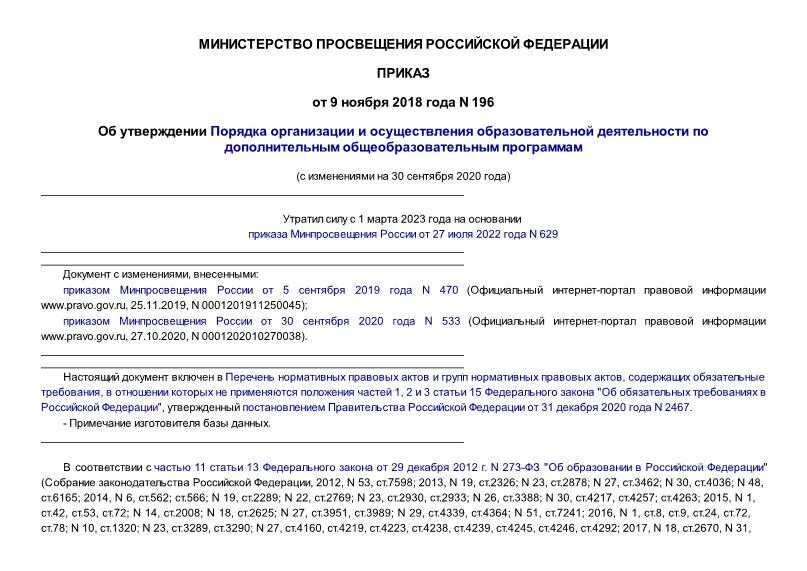 МИНИСТЕРСТВО ПРОСВЕЩЕНИЯ РОССИЙСКОЙ ФЕДЕРАЦИИ

ПРИКАЗ

от 9 ноября 2018 года N 196

Об утверждении Порядка организации и осуществления образовательной деятельности по дополнительным общеобразовательным программам

(с изменениями на 30 сентября 2020 года)

Утратил силу с 1 марта 2023 года на основании приказа Минпросвещения России от 27 июля 2022 года N 629

Документ с изменениями, внесенными:
приказом Минпросвещения России от 5 сентября 2019 года N 470 (Официальный интернет-портал правовой информации www.pravo.gov.ru, 25.11.2019, N 0001201911250045);
приказом Минпросвещения России от 30 сентября 2020 года N 533 (Официальный интернет-портал правовой информации www.pravo.gov.ru, 27.10.2020, N 0001202010270038).

Настоящий документ включен в Перечень нормативных правовых актов и групп нормативных правовых актов, содержащих обязательные требования, в отношении которых не применяются положения частей 1, 2 и 3 статьи 15 Федерального закона "Об обязательных требованиях в Российской Федерации", утвержденный постановлением Правительства Российской Федерации от 31 декабря 2020 года N 2467.
- Примечание изготовителя базы данных.

В соответствии с частью 11 статьи 13 Федерального закона от 29 декабря 2012 г. N 273-ФЗ "Об образовании в Российской Федерации" (Собрание законодательства Российской Федерации, 2012, N 53, ст.7598; 2013, N 19, ст.2326; N 23, ст.2878; N 27, ст.3462; N 30, ст.4036; N 48, ст.6165; 2014, N 6, ст.562; ст.566; N 19, ст.2289; N 22, ст.2769; N 23, ст.2930, ст.2933; N 26, ст.3388; N 30, ст.4217, ст.4257; ст.4263; 2015, N 1, ст.42, ст.53, ст.72; N 14, ст.2008; N 18, ст.2625; N 27, ст.3951, ст.3989; N 29, ст.4339, ст.4364; N 51, ст.7241; 2016, N 1, ст.8, ст.9, ст.24, ст.72, ст.78; N 10, ст.1320; N 23, ст.3289, ст.3290; N 27, ст.4160, ст.4219, ст.4223, ст.4238, ст.4239, ст.4245, ст.4246, ст.4292; 2017, N 18, ст.2670, N 31,